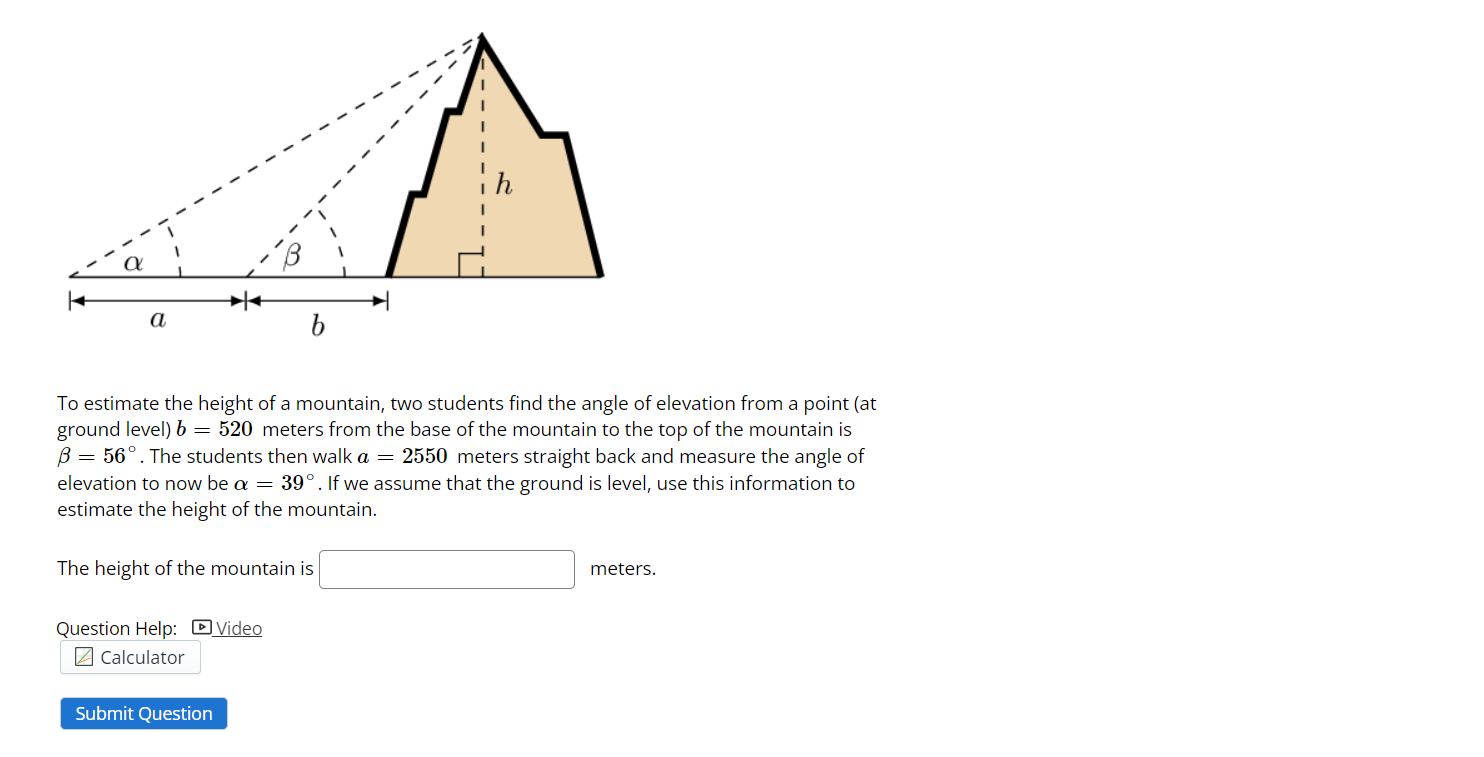 $h$

$\alpha$

$\beta$

$a$

$b$

To estimate the height of a mountain, two students find the angle of elevation from a point (at ground level) $b = 520$ meters from the base of the mountain to the top of the mountain is $\beta = 56^\circ$. The students then walk $a = 2550$ meters straight back and measure the angle of elevation to now be $\alpha = 39^\circ$. If we assume that the ground is level, use this information to estimate the height of the mountain.

The height of the mountain is  meters.

Question Help: Video

Calculator

Submit Question